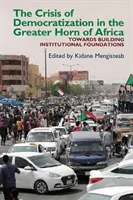 The Crisis of Democratization in the Greater Horn of Africa
TOWARDS BUILDING INSTITUTIONAL FOUNDATIONS
Edited by Kidane Mengisteab